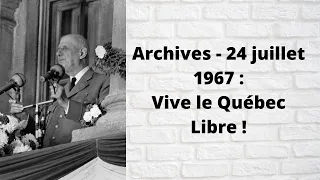 Archives - 24 juillet 1967 : Vive le Québec Libre !